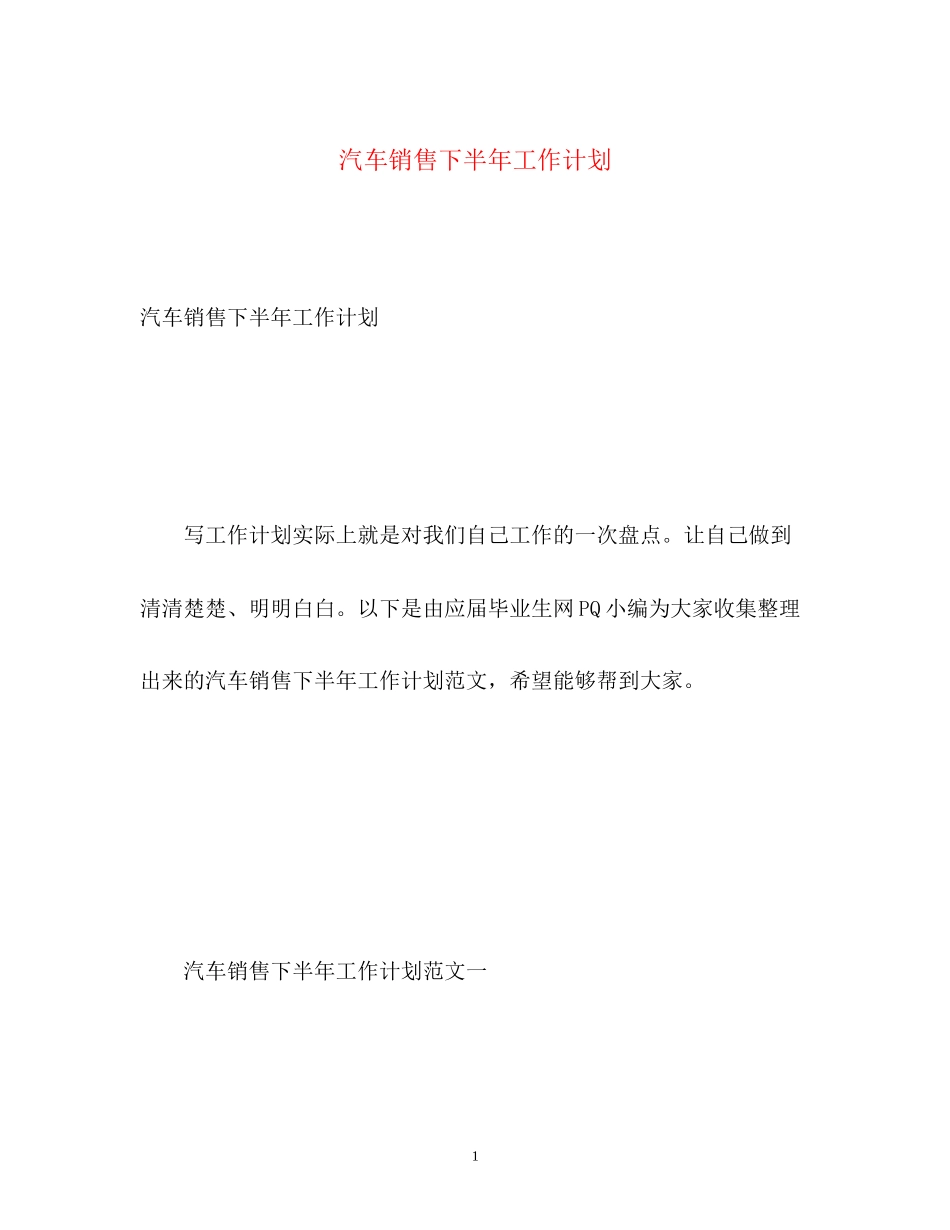 汽车销售下半年工作计划

汽车销售下半年工作计划

写工作计划实际上就是对我们自己工作的一次盘点。让自己做到清清楚楚、明明白白。以下是由应届毕业生网PQ小编为大家收集整理出来的汽车销售下半年工作计划范文，希望能够帮到大家。

汽车销售下半年工作计划范文一

1